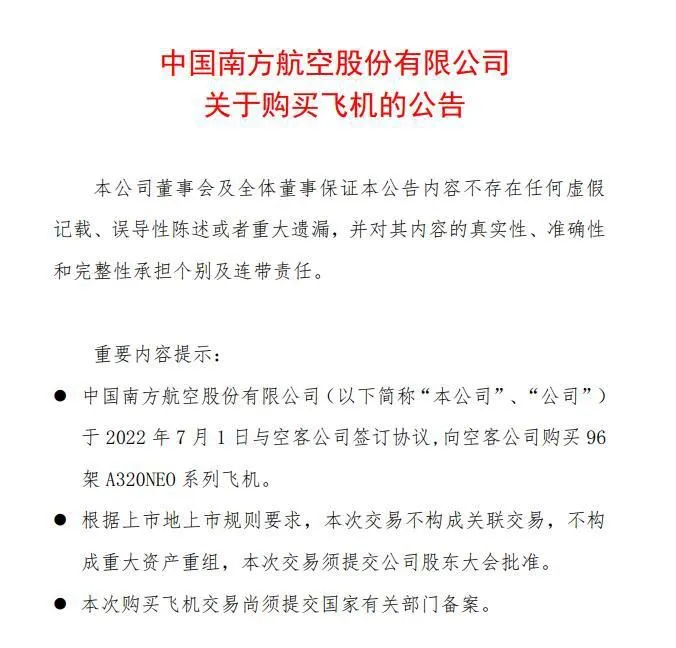 中国南方航空股份有限公司
关于购买飞机的公告

本公司董事会及全体董事保证本公告内容不存在任何虚假记载、误导性陈述或者重大遗漏，并对其内容的真实性、准确性和完整性承担个别及连带责任。

重要内容提示：

● 中国南方航空股份有限公司（以下简称“本公司”、“公司”）于 2022 年 7 月 1 日与空客公司签订协议,向空客公司购买 96 架 A320NEO 系列飞机。

● 根据上市地上市规则要求，本次交易不构成关联交易，不构成重大资产重组，本次交易须提交公司股东大会批准。

● 本次购买飞机交易尚须提交国家有关部门备案。